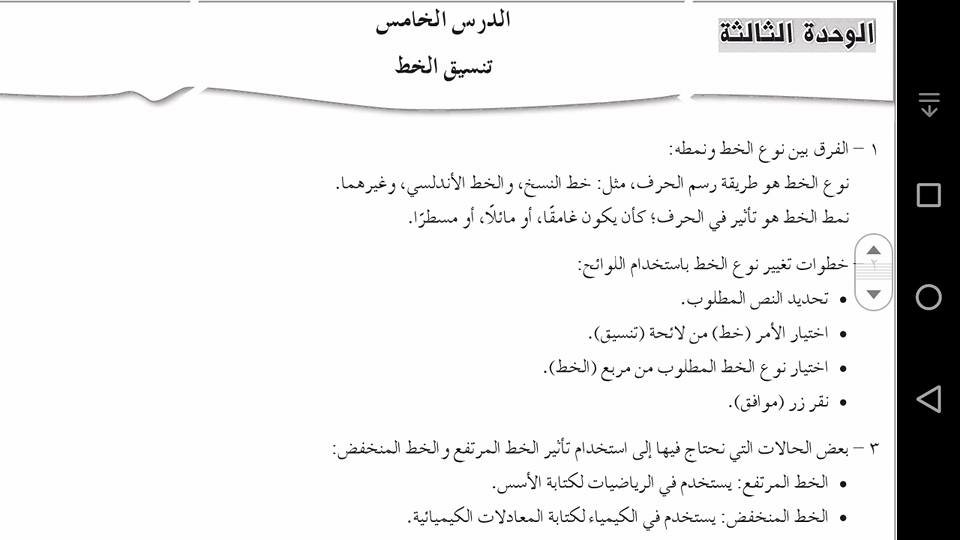 الوحدة الثالثة

الدرس الخامس
تنسيق الخط

١ – الفرق بين نوع الخط ونمطه:
نوع الخط هو طريقة رسم الحرف، مثل: خط النسخ، والخط الأندلسي، وغيرهما.
نمط الخط هو تأثير في الحرف؛ كأن يكون غامقًا، أو مائلًا، أو مسطرًا.

٢ – خطوات تغيير نوع الخط باستخدام اللوائح:
• تحديد النص المطلوب.
• اختيار الأمر (خط) من لائحة (تنسيق).
• اختيار نوع الخط المطلوب من مربع (الخط).
• نقر زر (موافق).

٣ – بعض الحالات التي نحتاج فيها إلى استخدام تأثير الخط المرتفع والخط المنخفض:
• الخط المرتفع: يستخدم في الرياضيات لكتابة الأسس.
• الخط المنخفض: يستخدم في الكيمياء لكتابة المعادلات الكيميائية.